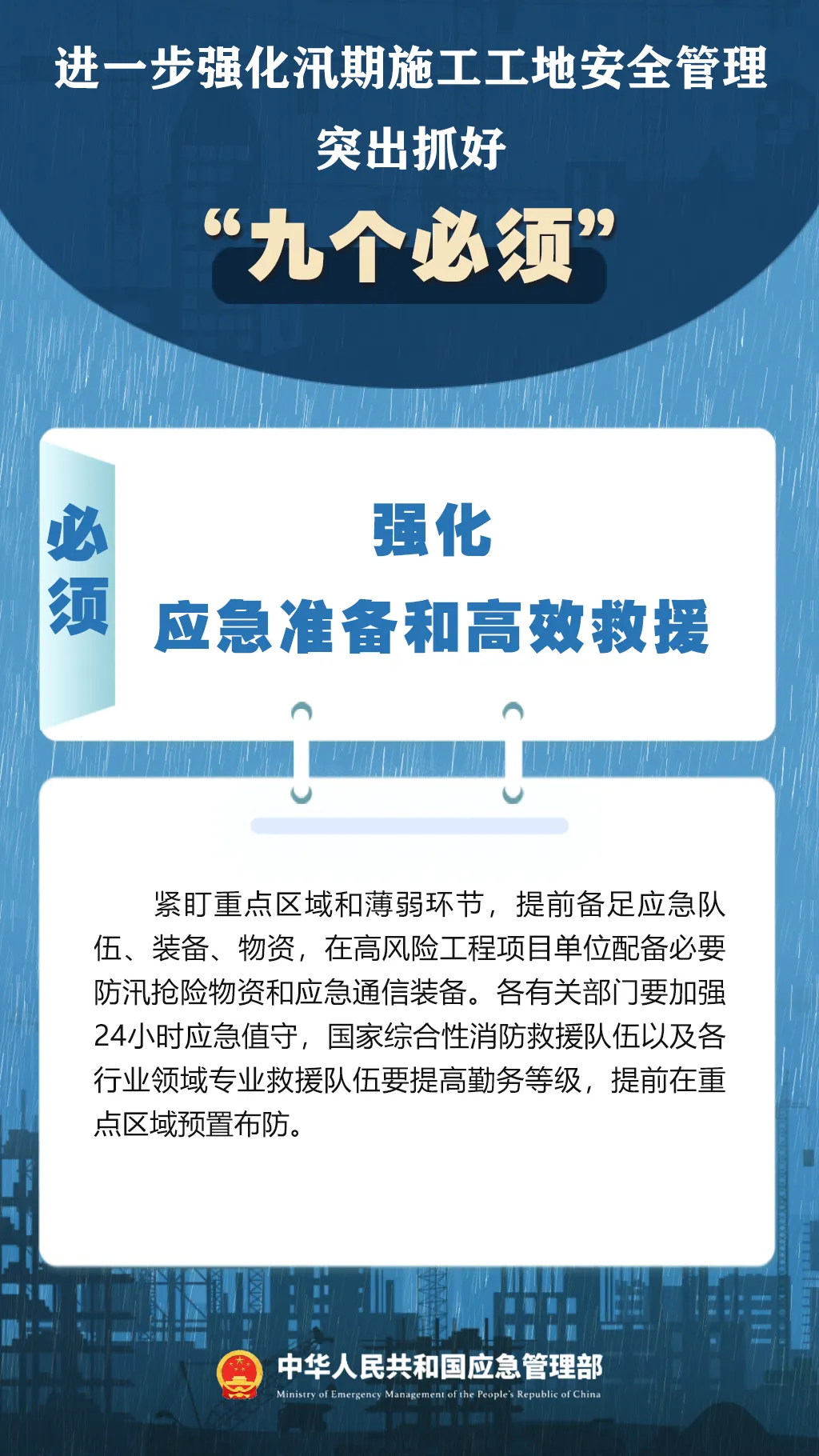 进一步强化汛期施工工地安全管理

突出抓好

“九个必须”

必须

强化

应急准备和高效救援

紧盯重点区域和薄弱环节，提前备足应急队伍、装备、物资，在高风险工程项目单位配备必要防汛抢险物资和应急通信装备。各有关部门要加强24小时应急值守，国家综合性消防救援队伍以及各行业领域专业救援队伍要提高勤务等级，提前在重点区域预置布防。

中华人民共和国应急管理部
Ministry of Emergency Management of the People's Republic of China